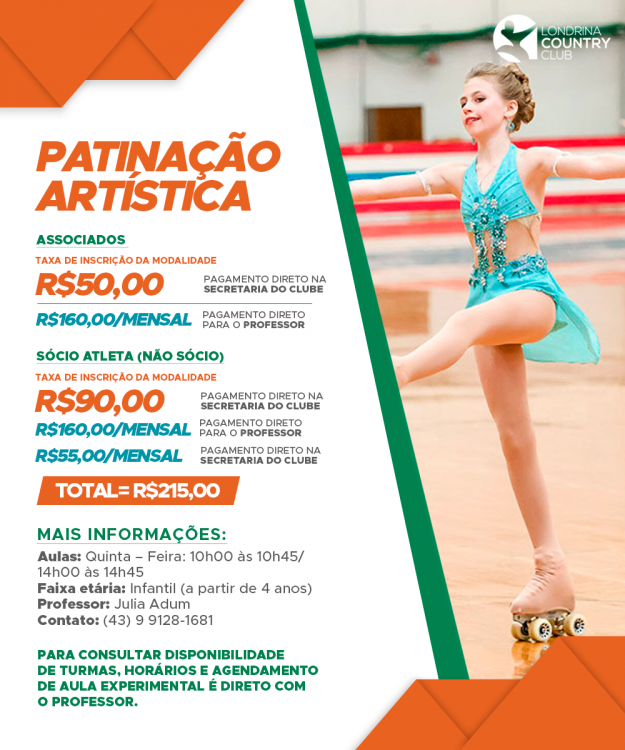 LONDRINA COUNTRY CLUB

PATINAÇÃO ARTÍSTICA

ASSOCIADOS
TAXA DE INSCRIÇÃO DA MODALIDADE
R$50,00 PAGAMENTO DIRETO NA SECRETARIA DO CLUBE
R$160,00/MENSAL PAGAMENTO DIRETO PARA O PROFESSOR

SÓCIO ATLETA (NÃO SÓCIO)
TAXA DE INSCRIÇÃO DA MODALIDADE
R$90,00 PAGAMENTO DIRETO NA SECRETARIA DO CLUBE
R$160,00/MENSAL PAGAMENTO DIRETO PARA O PROFESSOR
R$55,00/MENSAL PAGAMENTO DIRETO NA SECRETARIA DO CLUBE
TOTAL= R$215,00

MAIS INFORMAÇÕES:
Aulas: Quinta – Feira: 10h00 às 10h45/ 14h00 às 14h45
Faixa etária: Infantil (a partir de 4 anos)
Professor: Julia Adum
Contato: (43) 9 9128-1681

PARA CONSULTAR DISPONIBILIDADE DE TURMAS, HORÁRIOS E AGENDAMENTO DE AULA EXPERIMENTAL É DIRETO COM O PROFESSOR.